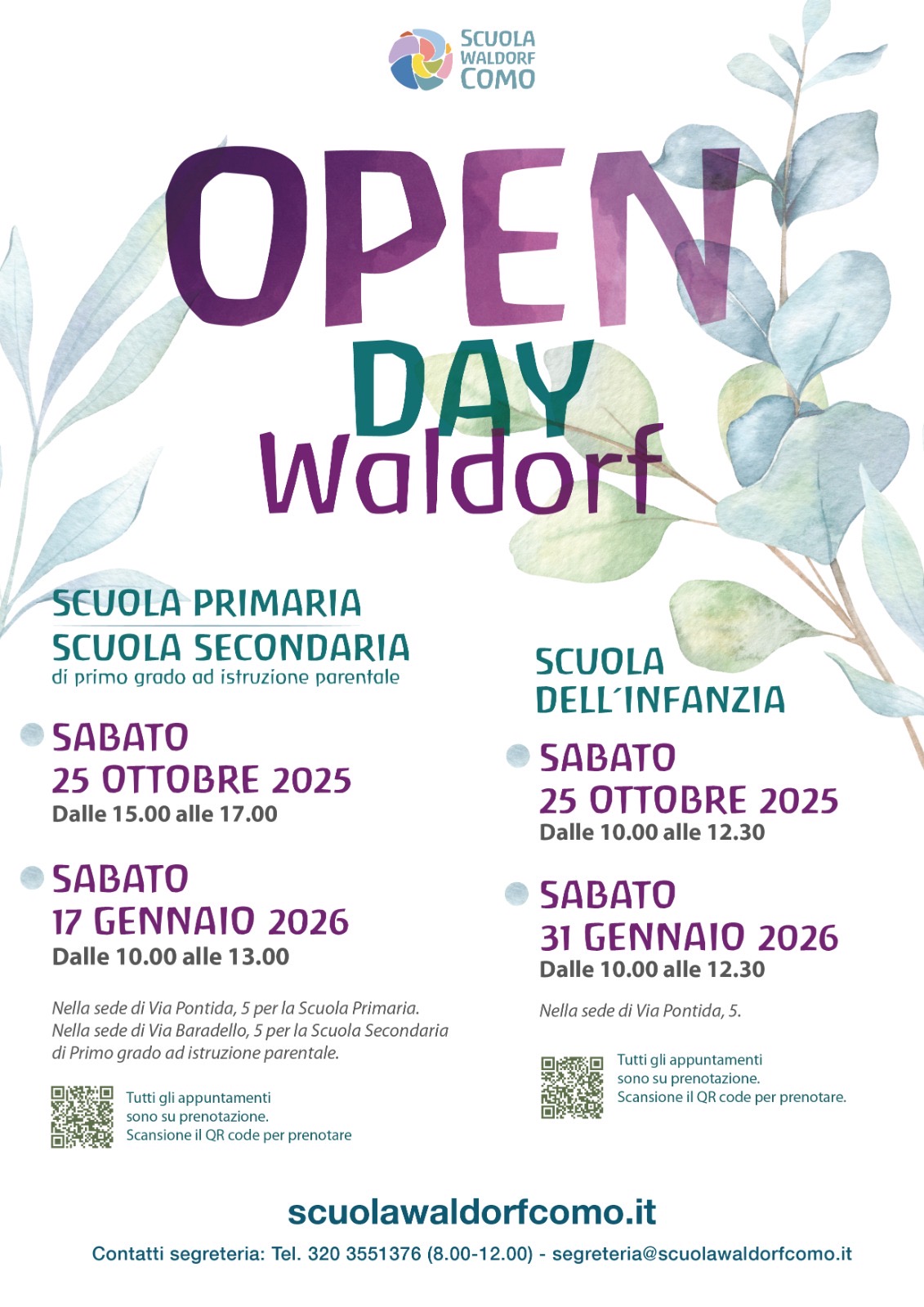 SCUOLA WALDORF COMO

OPEN DAY Waldorf

SCUOLA PRIMARIA
SCUOLA SECONDARIA
di primo grado ad istruzione parentale

SABATO
25 OTTOBRE 2025
Dalle 15.00 alle 17.00

SABATO
17 GENNAIO 2026
Dalle 10.00 alle 13.00

Nella sede di Via Pontida, 5 per la Scuola Primaria.
Nella sede di Via Baradello, 5 per la Scuola Secondaria di Primo grado ad istruzione parentale.

Tutti gli appuntamenti sono su prenotazione.
Scansione il QR code per prenotare

SCUOLA
DELL´INFANZIA

SABATO
25 OTTOBRE 2025
Dalle 10.00 alle 12.30

SABATO
31 GENNAIO 2026
Dalle 10.00 alle 12.30

Nella sede di Via Pontida, 5.

Tutti gli appuntamenti sono su prenotazione.
Scansione il QR code per prenotare.

scuolawaldorfcomo.it

Contatti segreteria: Tel. 320 3551376 (8.00-12.00) - segreteria@scuolawaldorfcomo.it